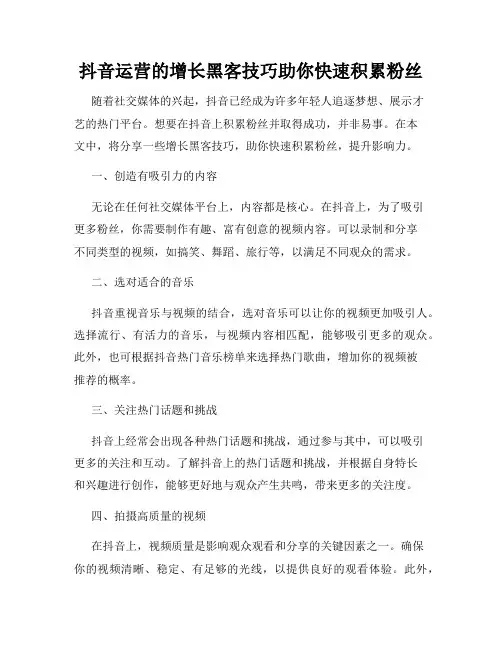 抖音运营的增长黑客技巧助你快速积累粉丝

随着社交媒体的兴起，抖音已经成为许多年轻人追逐梦想、展示才艺的热门平台。想要在抖音上积累粉丝并取得成功，并非易事。在本文中，将分享一些增长黑客技巧，助你快速积累粉丝，提升影响力。

一、创造有吸引力的内容

无论在任何社交媒体平台上，内容都是核心。在抖音上，为了吸引更多粉丝，你需要制作有趣、富有创意的视频内容。可以录制和分享不同类型的视频，如搞笑、舞蹈、旅行等，以满足不同观众的需求。

二、选对适合的音乐

抖音重视音乐与视频的结合，选对音乐可以让你的视频更加吸引人。选择流行、有活力的音乐，与视频内容相匹配，能够吸引更多的观众。此外，也可根据抖音热门音乐榜单来选择热门歌曲，增加你的视频被推荐的概率。

三、关注热门话题和挑战

抖音上经常会出现各种热门话题和挑战，通过参与其中，可以吸引更多的关注和互动。了解抖音上的热门话题和挑战，并根据自身特长和兴趣进行创作，能够更好地与观众产生共鸣，带来更多的关注度。

四、拍摄高质量的视频

在抖音上，视频质量是影响观众观看和分享的关键因素之一。确保你的视频清晰、稳定、有足够的光线，以提供良好的观看体验。此外，